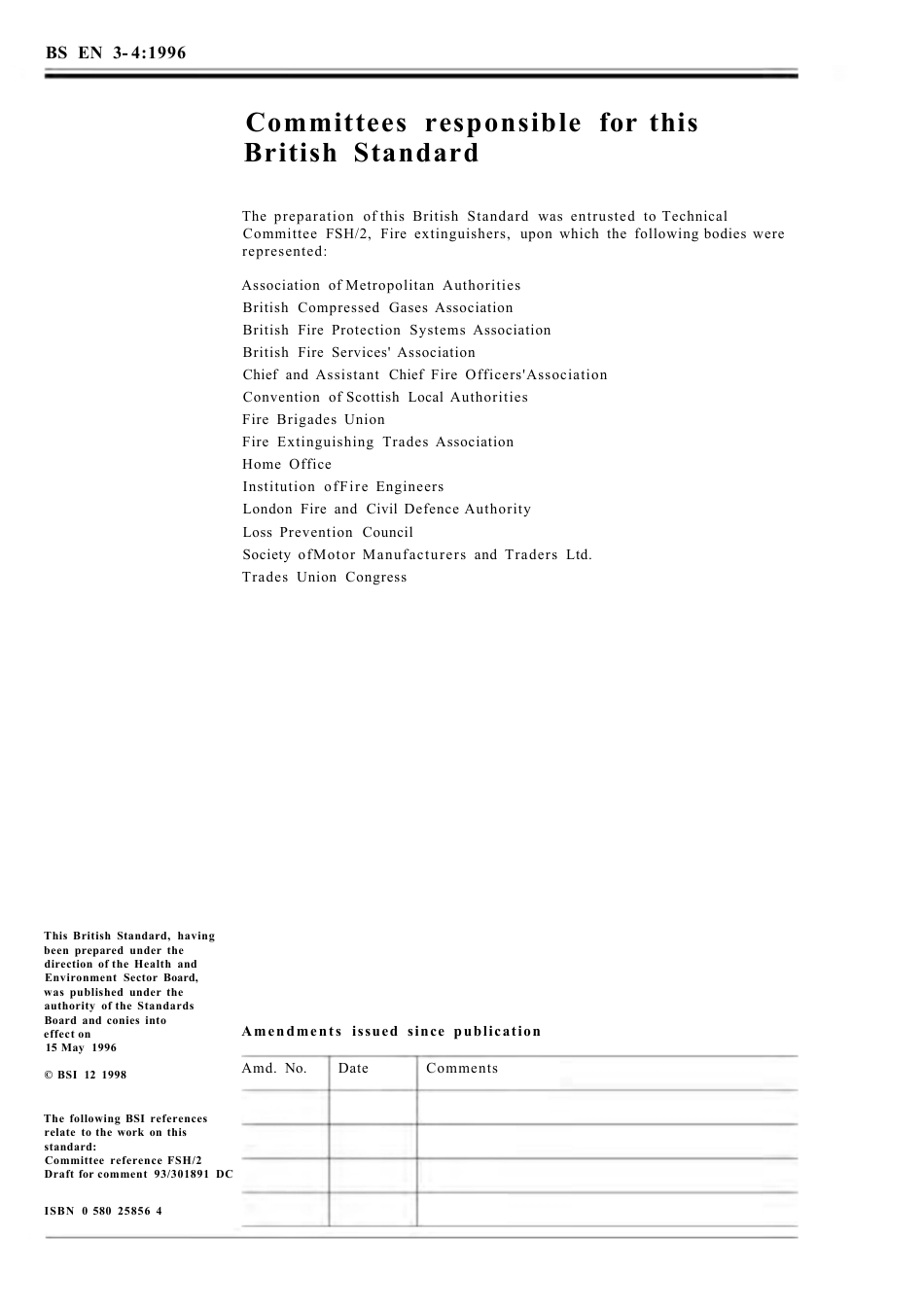 BS EN 3-4:1996

Committees responsible for this British Standard

The preparation of this British Standard was entrusted to Technical Committee FSH/2, Fire extinguishers, upon which the following bodies were represented:

Association of Metropolitan Authorities
British Compressed Gases Association
British Fire Protection Systems Association
British Fire Services' Association
Chief and Assistant Chief Fire Officers'Association
Convention of Scottish Local Authorities
Fire Brigades Union
Fire Extinguishing Trades Association
Home Office
Institution ofFire Engineers
London Fire and Civil Defence Authority
Loss Prevention Council
Society ofMotor Manufacturers and Traders Ltd.
Trades Union Congress

This British Standard, having been prepared under the direction of the Health and Environment Sector Board, was published under the authority of the Standards Board and conies into effect on 15 May 1996

© BSI 12 1998

The following BSI references relate to the work on this standard:
Committee reference FSH/2
Draft for comment 93/301891 DC

ISBN 0 580 25856 4

Amendments issued since publication

| Amd. No. | Date | Comments |
|---|---|---|
| | | |
| | | |
| | | |
| | | |